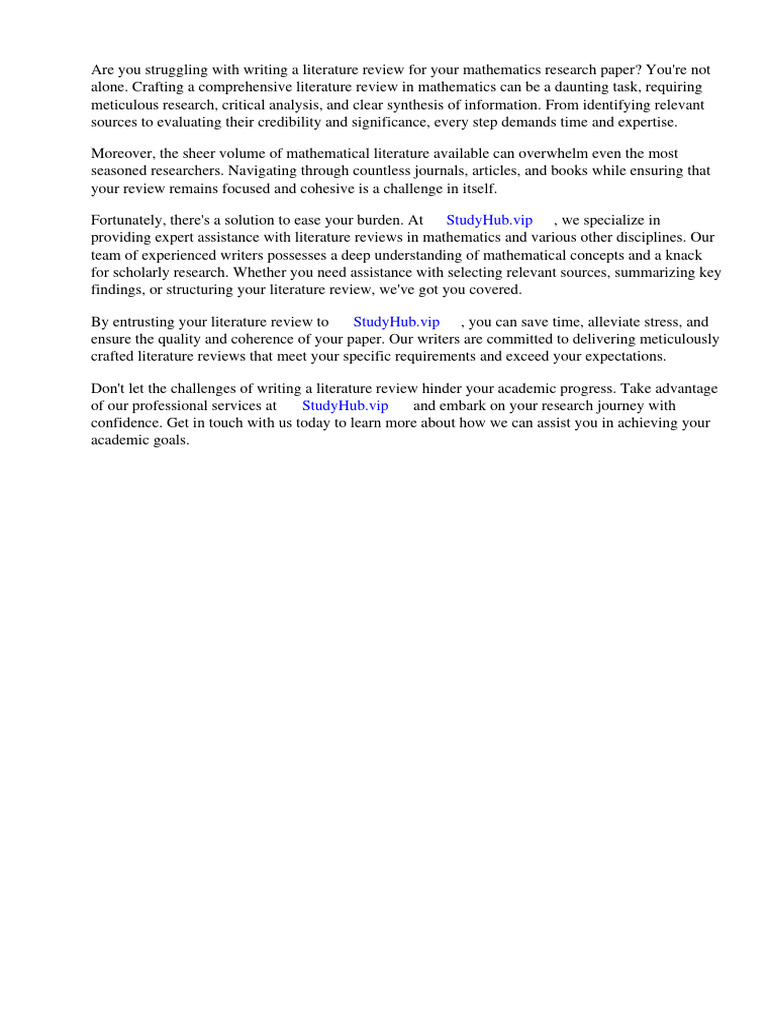 Are you struggling with writing a literature review for your mathematics research paper? You're not alone. Crafting a comprehensive literature review in mathematics can be a daunting task, requiring meticulous research, critical analysis, and clear synthesis of information. From identifying relevant sources to evaluating their credibility and significance, every step demands time and expertise.

Moreover, the sheer volume of mathematical literature available can overwhelm even the most seasoned researchers. Navigating through countless journals, articles, and books while ensuring that your review remains focused and cohesive is a challenge in itself.

Fortunately, there's a solution to ease your burden. At StudyHub.vip , we specialize in providing expert assistance with literature reviews in mathematics and various other disciplines. Our team of experienced writers possesses a deep understanding of mathematical concepts and a knack for scholarly research. Whether you need assistance with selecting relevant sources, summarizing key findings, or structuring your literature review, we've got you covered.

By entrusting your literature review to StudyHub.vip , you can save time, alleviate stress, and ensure the quality and coherence of your paper. Our writers are committed to delivering meticulously crafted literature reviews that meet your specific requirements and exceed your expectations.

Don't let the challenges of writing a literature review hinder your academic progress. Take advantage of our professional services at StudyHub.vip and embark on your research journey with confidence. Get in touch with us today to learn more about how we can assist you in achieving your academic goals.